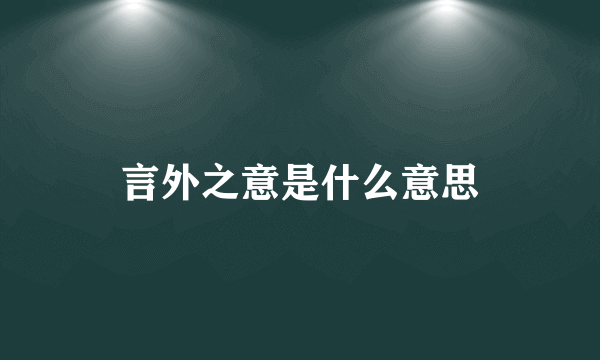 言外之意是什么意思